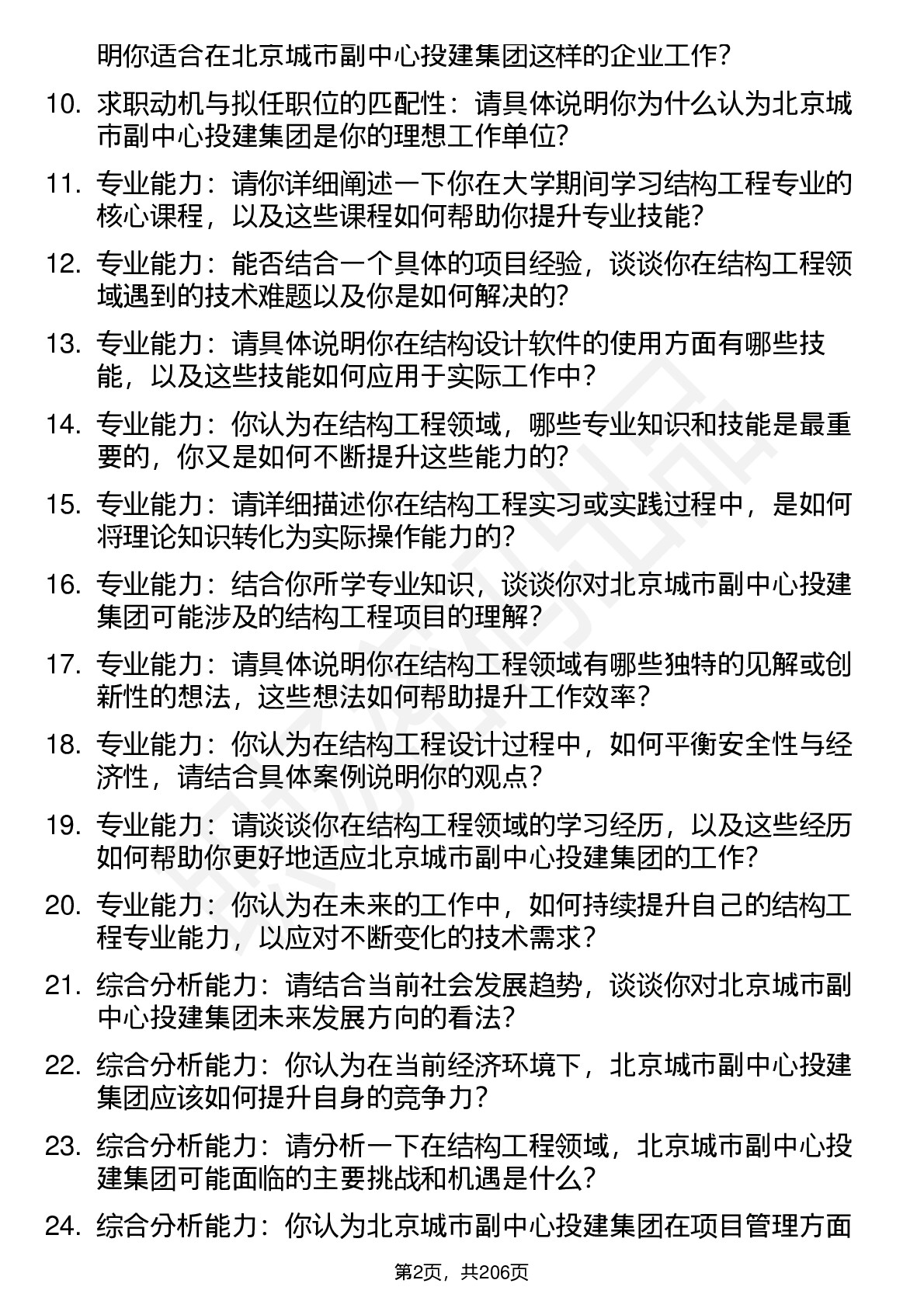 明你适合在北京城市副中心投建集团这样的企业工作?

10. 求职动机与拟任职位的匹配性：请具体说明你为什么认为北京城市副中心投建集团是你的理想工作单位?

11. 专业能力：请你详细阐述一下你在大学期间学习结构工程专业的核心课程，以及这些课程如何帮助你提升专业技能?

12. 专业能力：能否结合一个具体的项目经验，谈谈你在结构工程领域遇到的技术难题以及你是如何解决的?

13. 专业能力：请具体说明你在结构设计软件的使用方面有哪些技能，以及这些技能如何应用于实际工作中?

14. 专业能力：你认为在结构工程领域，哪些专业知识和技能是最重要的，你又是如何不断提升这些能力的?

15. 专业能力：请详细描述你在结构工程实习或实践过程中，是如何将理论知识转化为实际操作能力的?

16. 专业能力：结合你所学专业知识，谈谈你对北京城市副中心投建集团可能涉及的结构工程项目的理解?

17. 专业能力：请具体说明你在结构工程领域有哪些独特的见解或创新性的想法，这些想法如何帮助提升工作效率?

18. 专业能力：你认为在结构工程设计过程中，如何平衡安全性与经济性，请结合具体案例说明你的观点?

19. 专业能力：请谈谈你在结构工程领域的学习经历，以及这些经历如何帮助你更好地适应北京城市副中心投建集团的工作?

20. 专业能力：你认为在未来的工作中，如何持续提升自己的结构工程专业能力，以应对不断变化的技术需求?

21. 综合分析能力：请结合当前社会发展趋势，谈谈你对北京城市副中心投建集团未来发展方向的看法?

22. 综合分析能力：你认为在当前经济环境下，北京城市副中心投建集团应该如何提升自身的竞争力?

23. 综合分析能力：请分析一下在结构工程领域，北京城市副中心投建集团可能面临的主要挑战和机遇是什么?

24. 综合分析能力：你认为北京城市副中心投建集团在项目管理方面

第2页，共206页